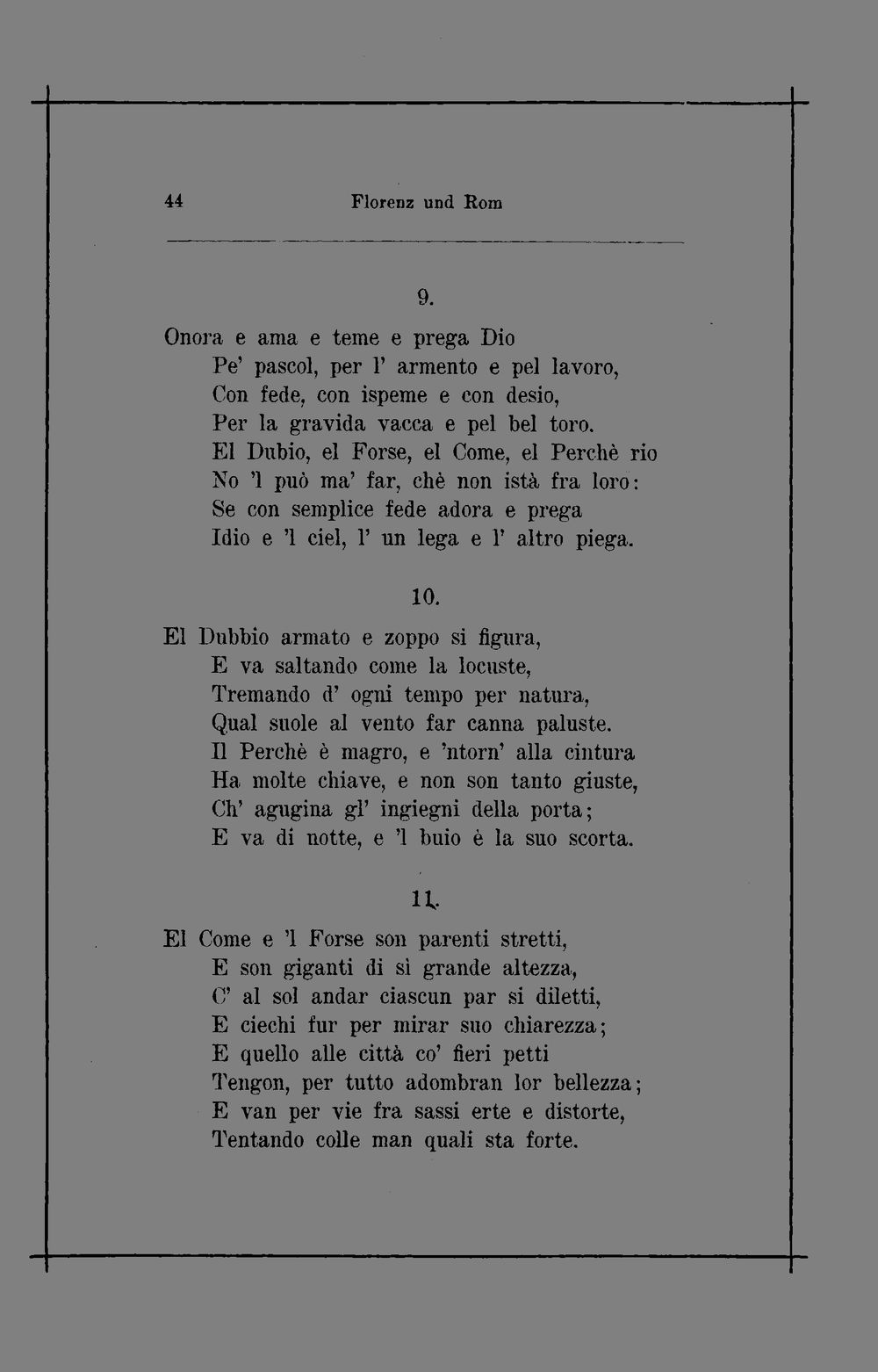 44 Florenz und Rom

9.

Onora e ama e teme e prega Dio
Pe' pascol, per l' armento e pel lavoro,
Con fede, con ispeme e con desio,
Per la gravida vacca e pel bel toro.
El Dubio, el Forse, el Come, el Perchè rio
No 'l può ma' far, chè non istà fra loro:
Se con semplice fede adora e prega
Idio e 'l ciel, l' un lega e l' altro piega.

10.

El Dubbio armato e zoppo si figura,
E va saltando come la locuste,
Tremando d' ogni tempo per natura,
Qual suole al vento far canna paluste.
Il Perchè è magro, e 'ntorn' alla cintura
Ha molte chiave, e non son tanto giuste,
Ch' agugina gl' ingiegni della porta;
E va di notte, e 'l buio è la suo scorta.

11.

El Come e 'l Forse son parenti stretti,
E son giganti di sì grande altezza,
C' al sol andar ciascun par si diletti,
E ciechi fur per mirar suo chiarezza;
E quello alle città co' fieri petti
Tengon, per tutto adombran lor bellezza;
E van per vie fra sassi erte e distorte,
Tentando colle man quali sta forte.